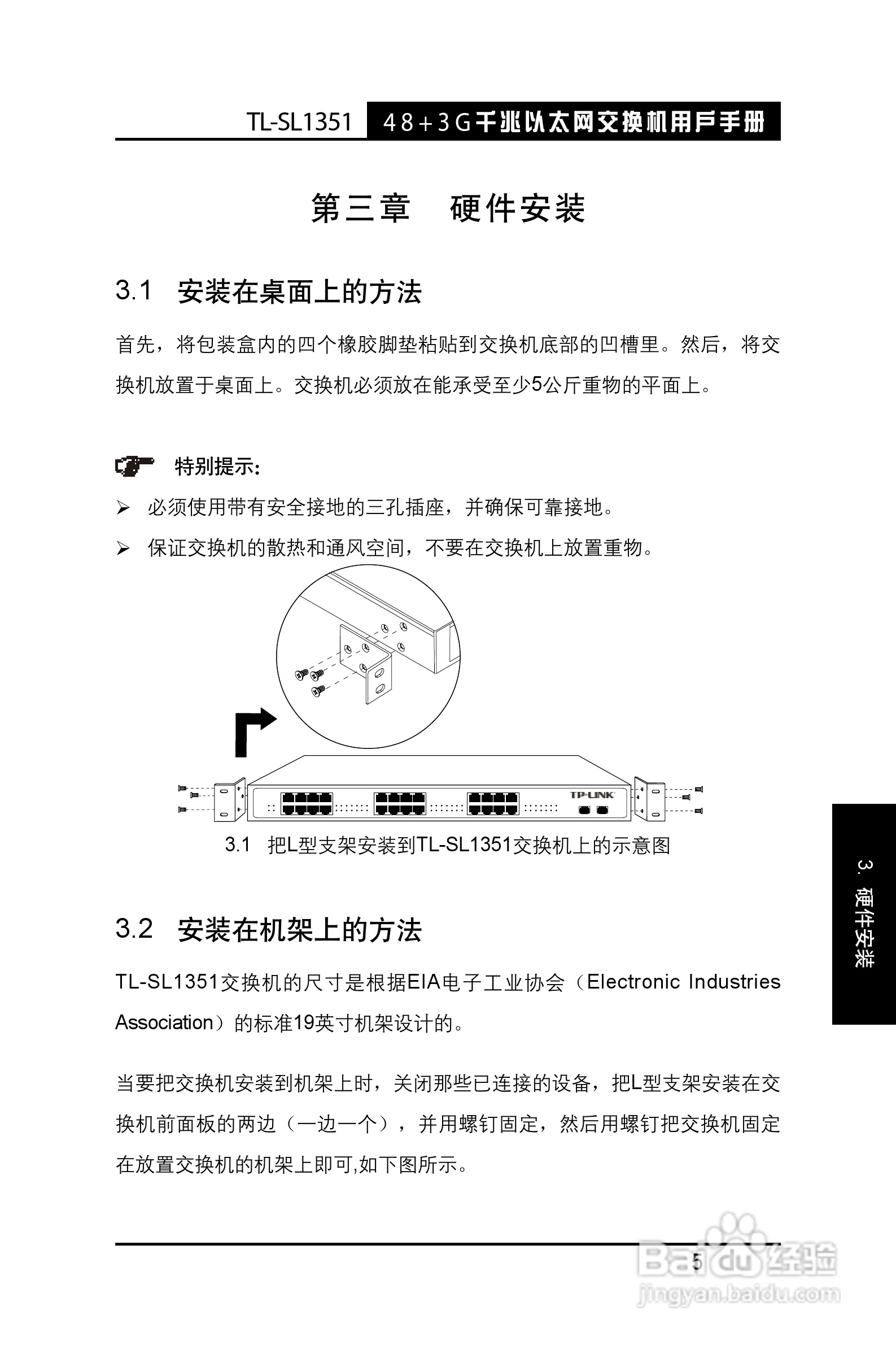 TL-SL1351 48+3G千兆以太网交换机用户手册

第三章 硬件安装

3.1 安装在桌面上的方法

首先，将包装盒内的四个橡胶脚垫粘贴到交换机底部的凹槽里。然后，将交换机放置于桌面上。交换机必须放在能承受至少5公斤重物的平面上。

特别提示:

➢ 必须使用带有安全接地的三孔插座，并确保可靠接地。

➢ 保证交换机的散热和通风空间，不要在交换机上放置重物。

TP-LINK

3.1 把L型支架安装到TL-SL1351交换机上的示意图

3.2 安装在机架上的方法

TL-SL1351交换机的尺寸是根据EIA电子工业协会（Electronic Industries Association）的标准19英寸机架设计的。

当要把交换机安装到机架上时，关闭那些已连接的设备，把L型支架安装在交换机前面板的两边（一边一个），并用螺钉固定，然后用螺钉把交换机固定在放置交换机的机架上即可,如下图所示。

3. 硬件安装

5

Baidu经验
jingyan.baidu.com